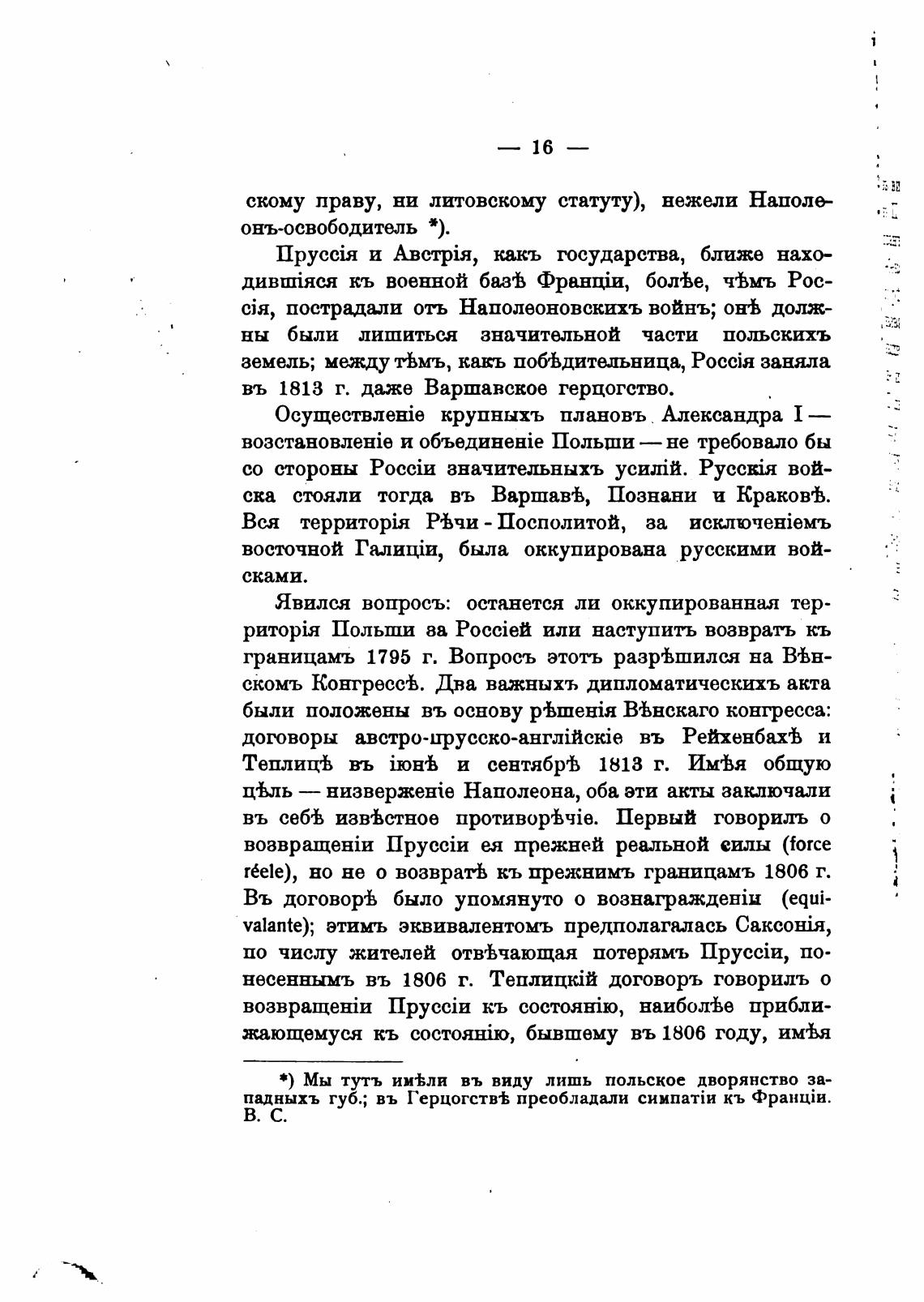 — 16 —

скому праву, ни литовскому статуту), нежели Наполеонъ-освободитель *).

Пруссія и Австрія, какъ государства, ближе находившіяся къ военной базѣ Франціи, болѣе, чѣмъ Россія, пострадали отъ Наполеоновскихъ войнъ; онѣ должны были лишиться значительной части польскихъ земель; между тѣмъ, какъ побѣдительница, Россія заняла въ 1813 г. даже Варшавское герцогство.

Осуществленіе крупныхъ плановъ Александра I — возстановленіе и объединеніе Польши — не требовало бы со стороны Россіи значительныхъ усилій. Русскія войска стояли тогда въ Варшавѣ, Познани и Краковѣ. Вся территорія Рѣчи-Посполитой, за исключеніемъ восточной Галиціи, была оккупирована русскими войсками.

Явился вопросъ: останется ли оккупированная территорія Польши за Россіей или наступитъ возвратъ къ границамъ 1795 г. Вопросъ этотъ разрѣшился на Вѣнскомъ Конгрессѣ. Два важныхъ дипломатическихъ акта были положены въ основу рѣшенія Вѣнскаго конгресса: договоры австро-прусско-англійскіе въ Рейхенбахѣ и Теплицѣ въ іюнѣ и сентябрѣ 1813 г. Имѣя общую цѣль — низверженіе Наполеона, оба эти акты заключали въ себѣ извѣстное противорѣчіе. Первый говорилъ о возвращеніи Пруссіи ея прежней реальной силы (force réele), но не о возвратѣ къ прежнимъ границамъ 1806 г. Въ договорѣ было упомянуто о вознагражденіи (equivalante); этимъ эквивалентомъ предполагалась Саксонія, по числу жителей отвѣчающая потерямъ Пруссіи, понесеннымъ въ 1806 г. Теплицкій договоръ говорилъ о возвращеніи Пруссіи къ состоянію, наиболѣе приближающемуся къ состоянію, бывшему въ 1806 году, имѣя

*) Мы тутъ имѣли въ виду лишь польское дворянство западныхъ губ.; въ Герцогствѣ преобладали симпатіи къ Франціи. В. С.